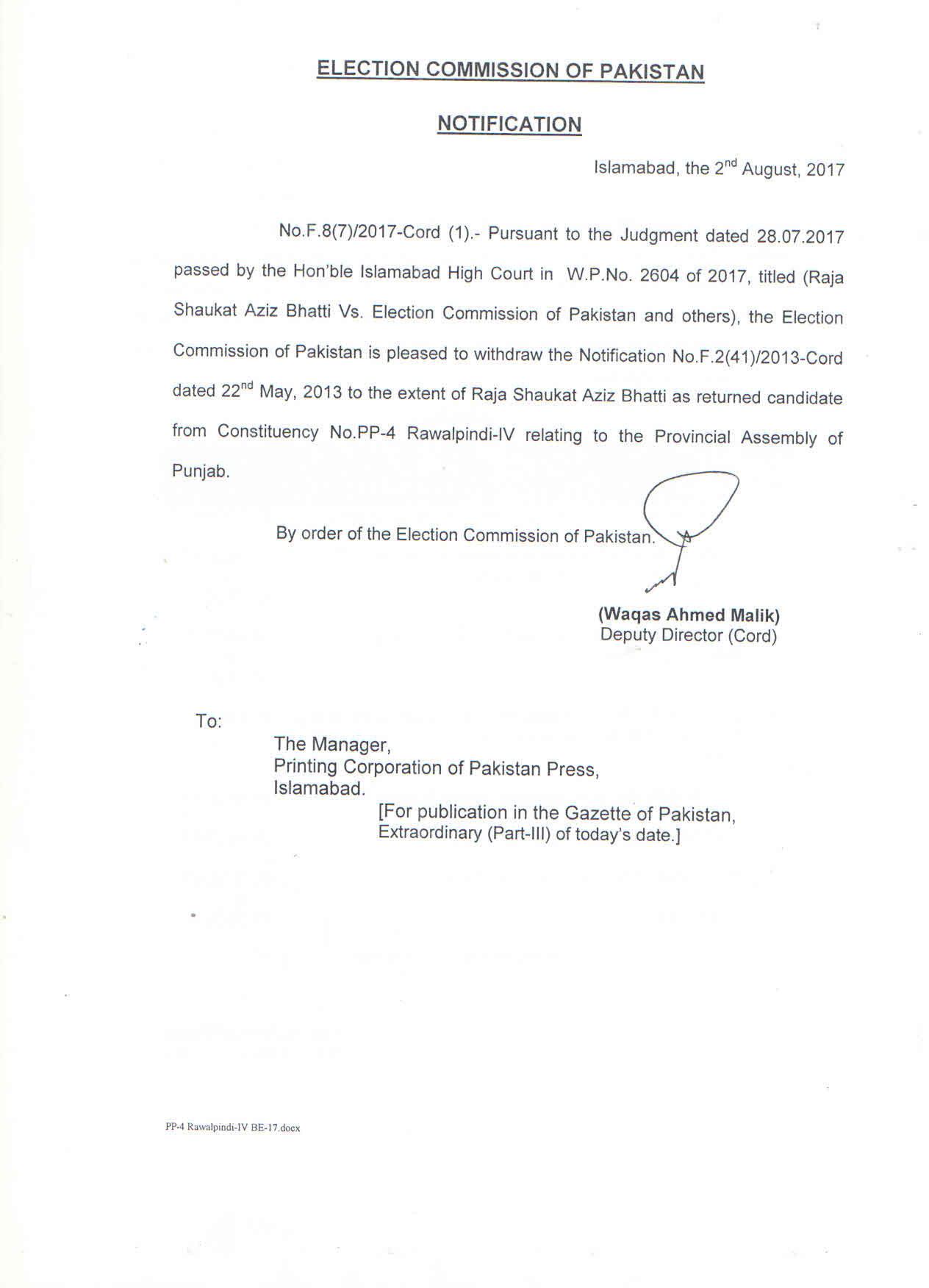 ELECTION COMMISSION OF PAKISTAN

NOTIFICATION

Islamabad, the 2$^{nd}$ August, 2017

No.F.8(7)/2017-Cord (1).- Pursuant to the Judgment dated 28.07.2017 passed by the Hon'ble Islamabad High Court in W.P.No. 2604 of 2017, titled (Raja Shaukat Aziz Bhatti Vs. Election Commission of Pakistan and others), the Election Commission of Pakistan is pleased to withdraw the Notification No.F.2(41)/2013-Cord dated 22$^{nd}$ May, 2013 to the extent of Raja Shaukat Aziz Bhatti as returned candidate from Constituency No.PP-4 Rawalpindi-IV relating to the Provincial Assembly of Punjab.

By order of the Election Commission of Pakistan.

(Waqas Ahmed Malik)
Deputy Director (Cord)

To:

The Manager,
Printing Corporation of Pakistan Press,
Islamabad.

[For publication in the Gazette of Pakistan, Extraordinary (Part-III) of today's date.]

PP-4 Rawalpindi-IV BE-17.docx